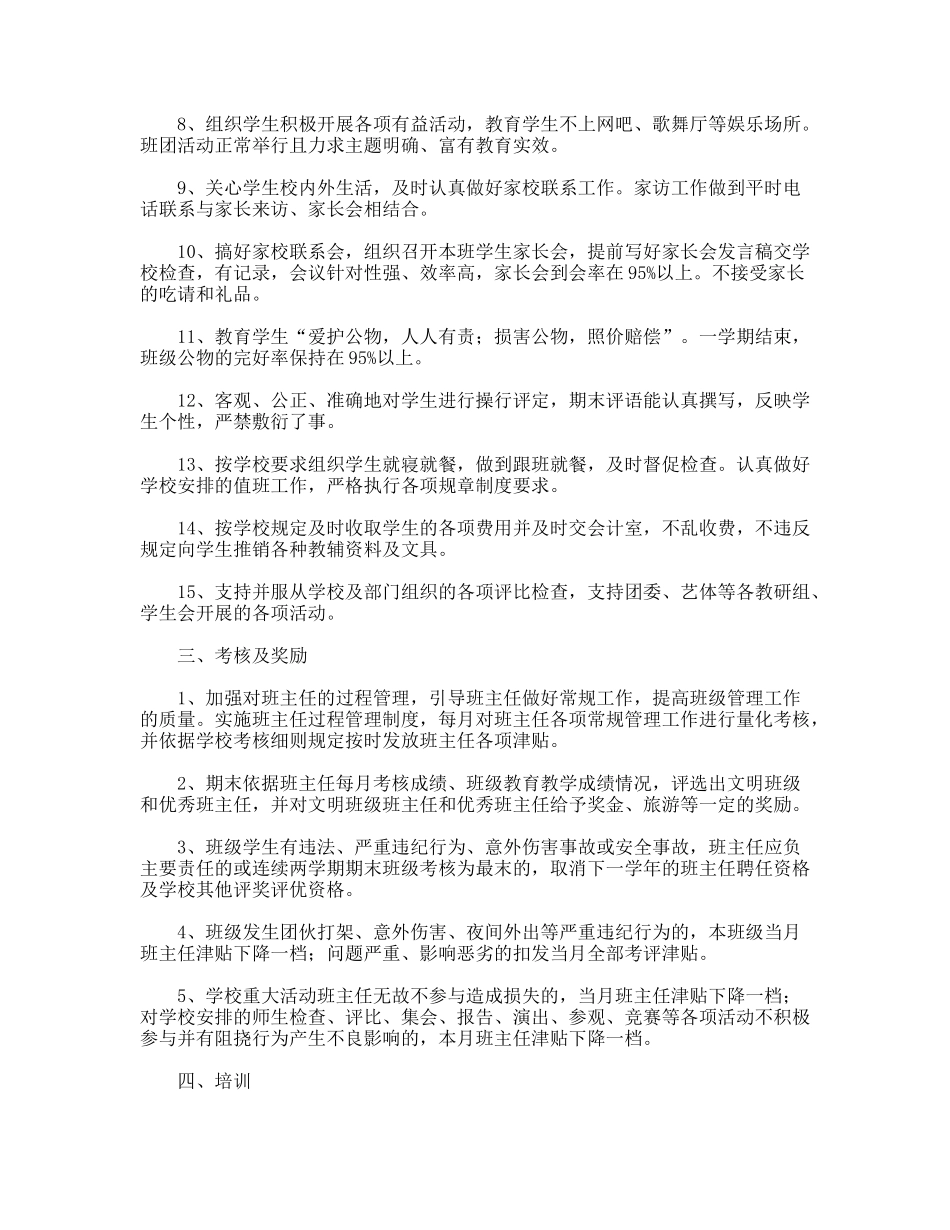 8、组织学生积极开展各项有益活动，教育学生不上网吧、歌舞厅等娱乐场所。班团活动正常举行且力求主题明确、富有教育实效。

9、关心学生校内外生活，及时认真做好家校联系工作。家访工作做到平时电话联系与家长来访、家长会相结合。

10、搞好家校联系会，组织召开本班学生家长会，提前写好家长会发言稿交学校检查，有记录，会议针对性强、效率高，家长会到会率在95%以上。不接受家长的吃请和礼品。

11、教育学生“爱护公物，人人有责；损害公物，照价赔偿”。一学期结束，班级公物的完好率保持在95%以上。

12、客观、公正、准确地对学生进行操行评定，期末评语能认真撰写，反映学生个性，严禁敷衍了事。

13、按学校要求组织学生就寝就餐，做到跟班就餐，及时督促检查。认真做好学校安排的值班工作，严格执行各项规章制度要求。

14、按学校规定及时收取学生的各项费用并及时交会计室，不乱收费，不违反规定向学生推销各种教辅资料及文具。

15、支持并服从学校及部门组织的各项评比检查，支持团委、艺体等各教研组、学生会开展的各项活动。

三、考核及奖励

1、加强对班主任的过程管理，引导班主任做好常规工作，提高班级管理工作的质量。实施班主任过程管理制度，每月对班主任各项常规管理工作进行量化考核，并依据学校考核细则规定按时发放班主任各项津贴。

2、期末依据班主任每月考核成绩、班级教育教学成绩情况，评选出文明班级和优秀班主任，并对文明班级班主任和优秀班主任给予奖金、旅游等一定的奖励。

3、班级学生有违法、严重违纪行为、意外伤害事故或安全事故，班主任应负主要责任的或连续两学期期末班级考核为最末的，取消下一学年的班主任聘任资格及学校其他评奖评优资格。

4、班级发生团伙打架、意外伤害、夜间外出等严重违纪行为的，本班级当月班主任津贴下降一档；问题严重、影响恶劣的扣发当月全部考评津贴。

5、学校重大活动班主任无故不参与造成损失的，当月班主任津贴下降一档；对学校安排的师生检查、评比、集会、报告、演出、参观、竞赛等各项活动不积极参与并有阻挠行为产生不良影响的，本月班主任津贴下降一档。

四、培训